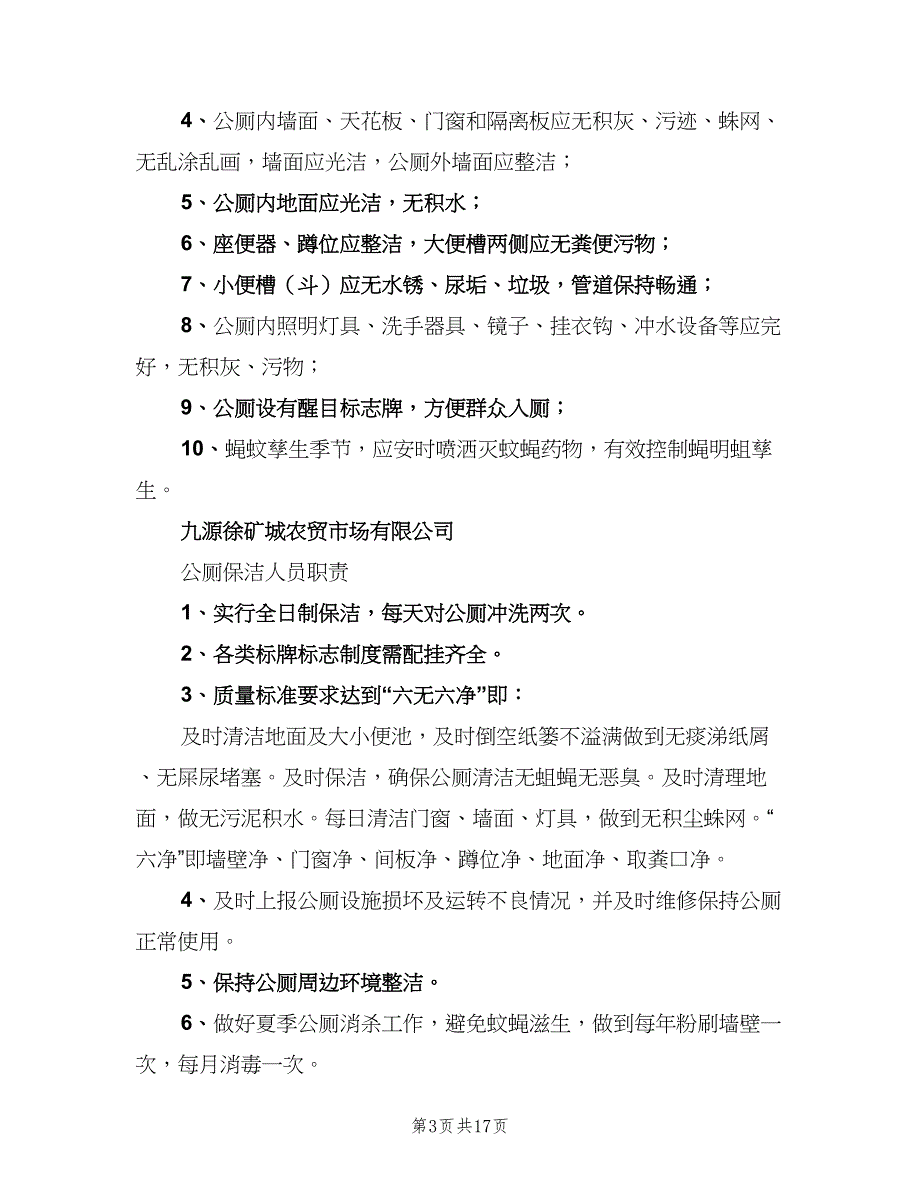 4、公厕内墙面、天花板、门窗和隔离板应无积灰、污迹、蛛网、无乱涂乱画，墙面应光洁，公厕外墙面应整洁；

5、公厕内地面应光洁，无积水；

6、座便器、蹲位应整洁，大便槽两侧应无粪便污物；

7、小便槽（斗）应无水锈、尿垢、垃圾，管道保持畅通；

8、公厕内照明灯具、洗手器具、镜子、挂衣钩、冲水设备等应完好，无积灰、污物；

9、公厕设有醒目标志牌，方便群众入厕；

10、蝇蚊孳生季节，应安时喷洒灭蚊蝇药物，有效控制蝇明蛆孳生。

九源徐矿城农贸市场有限公司

公厕保洁人员职责

1、实行全日制保洁，每天对公厕冲洗两次。

2、各类标牌标志制度需配挂齐全。

3、质量标准要求达到“六无六净”即：

及时清洁地面及大小便池，及时倒空纸篓不溢满做到无痰涕纸屑、无屎尿堵塞。及时保洁，确保公厕清洁无蛆蝇无恶臭。及时清理地面，做无污泥积水。每日清洁门窗、墙面、灯具，做到无积尘蛛网。“六净”即墙壁净、门窗净、间板净、蹲位净、地面净、取粪口净。

4、及时上报公厕设施损坏及运转不良情况，并及时维修保持公厕正常使用。

5、保持公厕周边环境整洁。

6、做好夏季公厕消杀工作，避免蚊蝇滋生，做到每年粉刷墙壁一次，每月消毒一次。

第3页 共17页